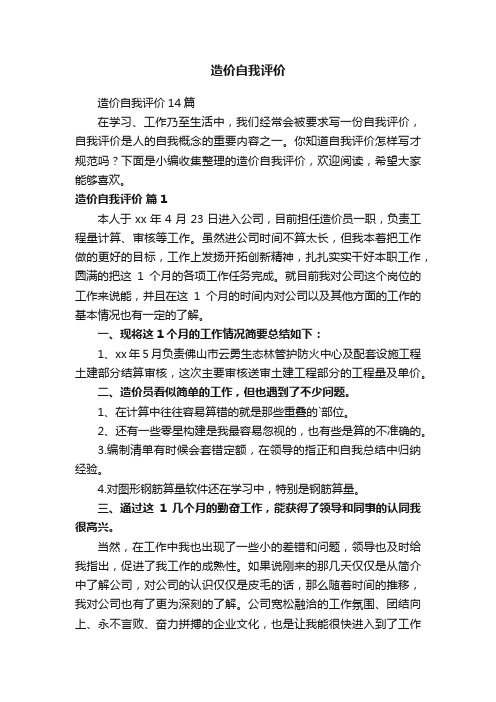 造价自我评价

造价自我评价 14 篇

在学习、工作乃至生活中，我们经常会被要求写一份自我评价，自我评价是人的自我概念的重要内容之一。你知道自我评价怎样写才规范吗？下面是小编收集整理的造价自我评价，欢迎阅读，希望大家能够喜欢。

造价自我评价 篇 1

本人于 xx 年 4 月 23 日进入公司，目前担任造价员一职，负责工程量计算、审核等工作。虽然进公司时间不算太长，但我本着把工作做的更好的目标，工作上发扬开拓创新精神，扎扎实实干好本职工作，圆满的把这 1 个月的各项工作任务完成。就目前我对公司这个岗位的工作来说能，并且在这 1 个月的时间内对公司以及其他方面的工作的基本情况也有一定的了解。

一、现将这 1 个月的工作情况简要总结如下：

1、xx 年 5 月负责佛山市云勇生态林管护防火中心及配套设施工程土建部分结算审核，这次主要审核送审土建工程部分的工程量及单价。

二、造价员看似简单的工作，但也遇到了不少问题。

1、在计算中往往容易算错的就是那些重叠的`部位。

2、还有一些零星构建是我最容易忽视的，也有些是算的不准确的。

3.编制清单有时候会套错定额，在领导的指正和自我总结中归纳经验。

4.对图形钢筋算量软件还在学习中，特别是钢筋算量。

三、通过这 1 几个月的勤奋工作，能获得了领导和同事的认同我很高兴。

当然，在工作中我也出现了一些小的差错和问题，领导也及时给我指出，促进了我工作的成熟性。如果说刚来的那几天仅仅是从简介中了解公司，对公司的认识仅仅是皮毛的话，那么随着时间的推移，我对公司也有了更为深刻的了解。公司宽松融洽的工作氛围、团结向上、永不言败、奋力拼搏的企业文化，也是让我能很快进入到了工作